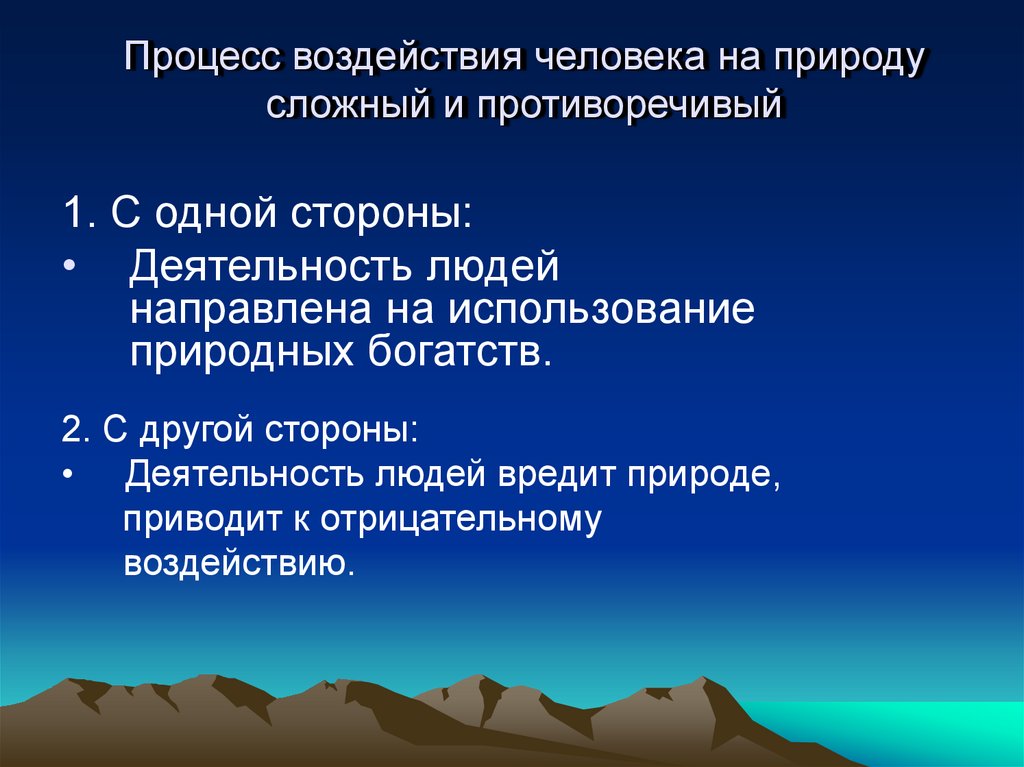 Процесс воздействия человека на природу сложный и противоречивый

1. С одной стороны:

• Деятельность людей направлена на использование природных богатств.

2. С другой стороны:

• Деятельность людей вредит природе, приводит к отрицательному воздействию.